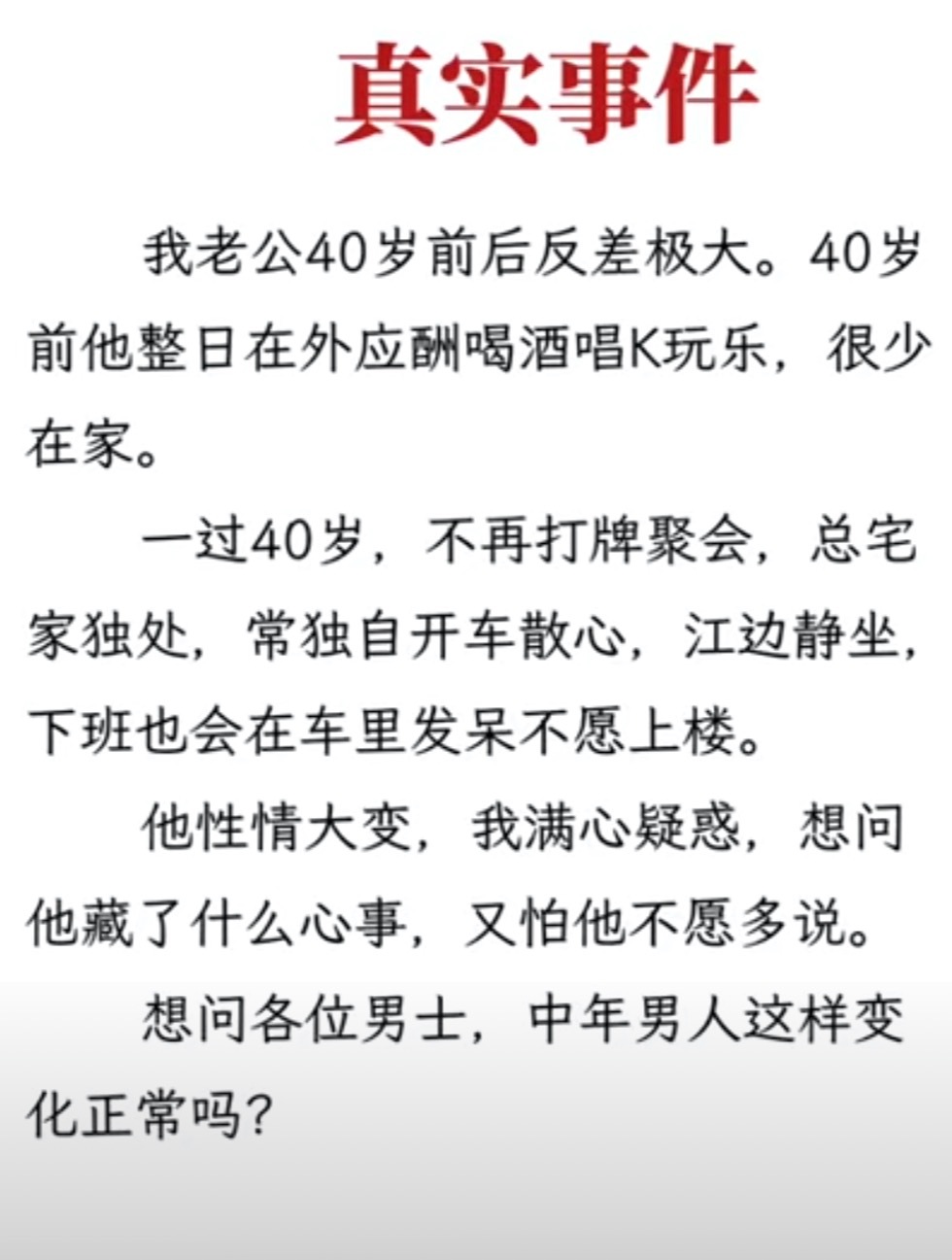 真实事件

我老公40岁前后反差极大。40岁前他整日在外应酬喝酒唱K玩乐，很少在家。

一过40岁，不再打牌聚会，总宅家独处，常独自开车散心，江边静坐，下班也会在车里发呆不愿上楼。

他性情大变，我满心疑惑，想问他藏了什么心事，又怕他不愿多说。

想问各位男士，中年男人这样变化正常吗?